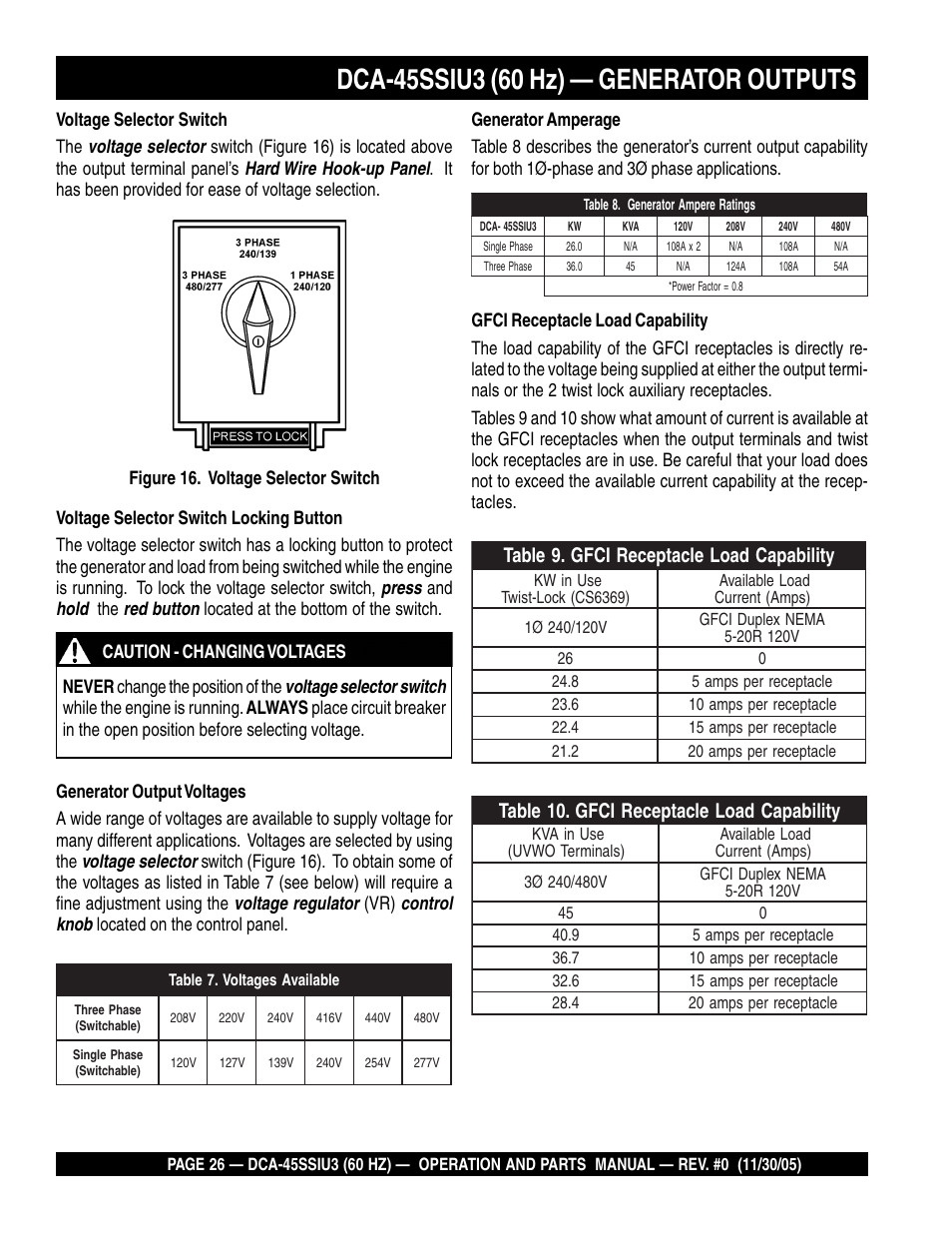 DCA-45SSIU3 (60 Hz) — GENERATOR OUTPUTS

Voltage Selector Switch

The voltage selector switch (Figure 16) is located above the output terminal panel's Hard Wire Hook-up Panel. It has been provided for ease of voltage selection.

3 PHASE
240/139

3 PHASE
480/277

1 PHASE
240/120

PRESS TO LOCK

Figure 16. Voltage Selector Switch

Voltage Selector Switch Locking Button

The voltage selector switch has a locking button to protect the generator and load from being switched while the engine is running. To lock the voltage selector switch, press and hold the red button located at the bottom of the switch.

CAUTION - CHANGING VOLTAGES

NEVER change the position of the voltage selector switch while the engine is running. ALWAYS place circuit breaker in the open position before selecting voltage.

Generator Output Voltages

A wide range of voltages are available to supply voltage for many different applications. Voltages are selected by using the voltage selector switch (Figure 16). To obtain some of the voltages as listed in Table 7 (see below) will require a fine adjustment using the voltage regulator (VR) control knob located on the control panel.

Table 7. Voltages Available

| Three Phase (Switchable) | 208V | 220V | 240V | 416V | 440V | 480V |
|---|---|---|---|---|---|---|
| Single Phase (Switchable) | 120V | 127V | 139V | 240V | 254V | 277V |

Generator Amperage

Table 8 describes the generator's current output capability for both 1Ø-phase and 3Ø phase applications.

Table 8. Generator Ampere Ratings

| DCA- 45SSIU3 | KW | KVA | 120V | 208V | 240V | 480V |
|---|---|---|---|---|---|---|
| Single Phase | 26.0 | N/A | 108A x 2 | N/A | 108A | N/A |
| Three Phase | 36.0 | 45 | N/A | 124A | 108A | 54A |
| | *Power Factor = 0.8 | | | | | |

GFCI Receptacle Load Capability

The load capability of the GFCI receptacles is directly related to the voltage being supplied at either the output terminals or the 2 twist lock auxiliary receptacles.

Tables 9 and 10 show what amount of current is available at the GFCI receptacles when the output terminals and twist lock receptacles are in use. Be careful that your load does not to exceed the available current capability at the receptacles.

Table 9. GFCI Receptacle Load Capability

| KW in Use Twist-Lock (CS6369) | Available Load Current (Amps) |
|---|---|
| 1Ø 240/120V | GFCI Duplex NEMA 5-20R 120V |
| 26 | 0 |
| 24.8 | 5 amps per receptacle |
| 23.6 | 10 amps per receptacle |
| 22.4 | 15 amps per receptacle |
| 21.2 | 20 amps per receptacle |

Table 10. GFCI Receptacle Load Capability

| KVA in Use (UVWO Terminals) | Available Load Current (Amps) |
|---|---|
| 3Ø 240/480V | GFCI Duplex NEMA 5-20R 120V |
| 45 | 0 |
| 40.9 | 5 amps per receptacle |
| 36.7 | 10 amps per receptacle |
| 32.6 | 15 amps per receptacle |
| 28.4 | 20 amps per receptacle |

PAGE 26 — DCA-45SSIU3 (60 HZ) — OPERATION AND PARTS MANUAL — REV. #0 (11/30/05)